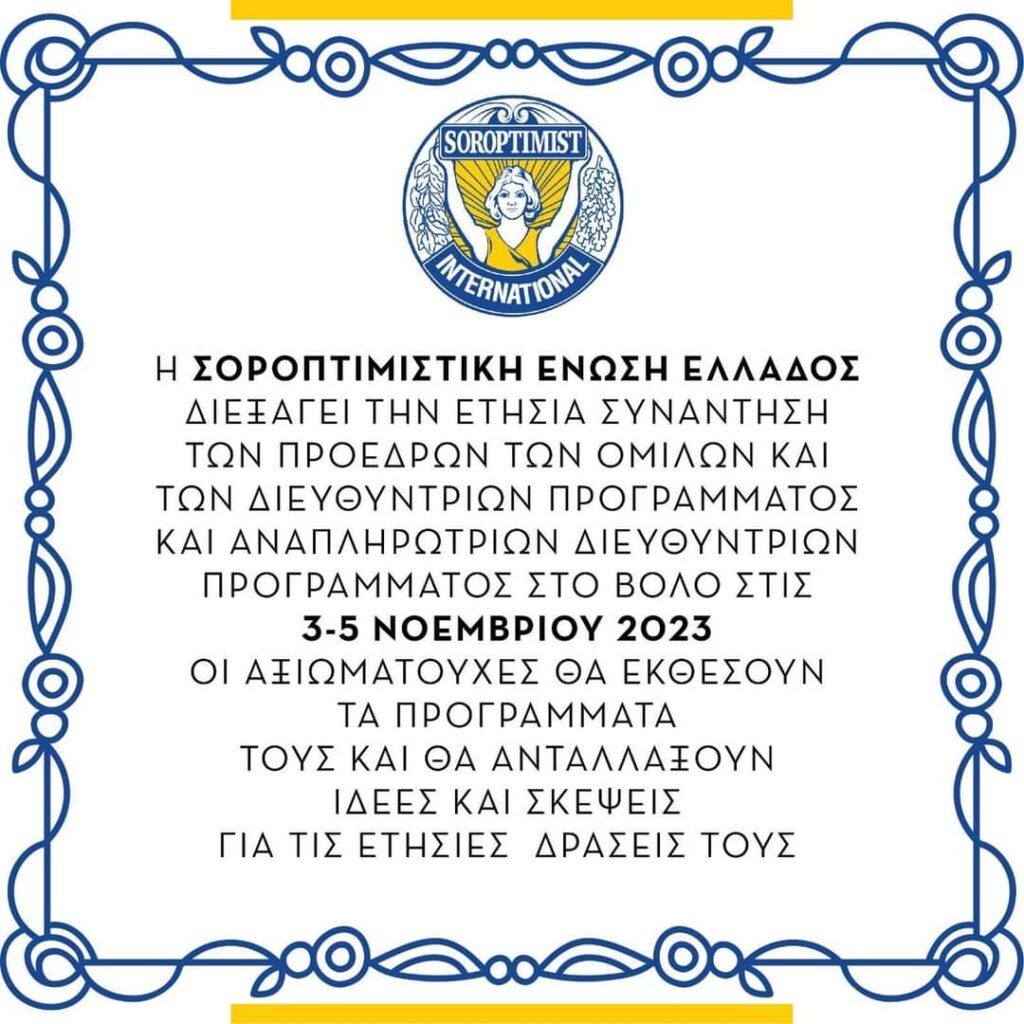 SOROPTIMIST
INTERNATIONAL

Η ΣΟΡΟΠΤΙΜΙΣΤΙΚΗ ΕΝΩΣΗ ΕΛΛΑΔΟΣ
ΔΙΕΞΑΓΕΙ ΤΗΝ ΕΤΗΣΙΑ ΣΥΝΑΝΤΗΣΗ
ΤΩΝ ΠΡΟΕΔΡΩΝ ΤΩΝ ΟΜΙΛΩΝ ΚΑΙ
ΤΩΝ ΔΙΕΥΘΥΝΤΡΙΩΝ ΠΡΟΓΡΑΜΜΑΤΟΣ
ΚΑΙ ΑΝΑΠΛΗΡΩΤΡΙΩΝ ΔΙΕΥΘΥΝΤΡΙΩΝ
ΠΡΟΓΡΑΜΜΑΤΟΣ ΣΤΟ ΒΟΛΟ ΣΤΙΣ
3-5 ΝΟΕΜΒΡΙΟΥ 2023
ΟΙ ΑΞΙΩΜΑΤΟΥΧΕΣ ΘΑ ΕΚΘΕΣΟΥΝ
ΤΑ ΠΡΟΓΡΑΜΜΑΤΑ
ΤΟΥΣ ΚΑΙ ΘΑ ΑΝΤΑΛΛΑΞΟΥΝ
ΙΔΕΕΣ ΚΑΙ ΣΚΕΨΕΙΣ
ΓΙΑ ΤΙΣ ΕΤΗΣΙΕΣ ΔΡΑΣΕΙΣ ΤΟΥΣ